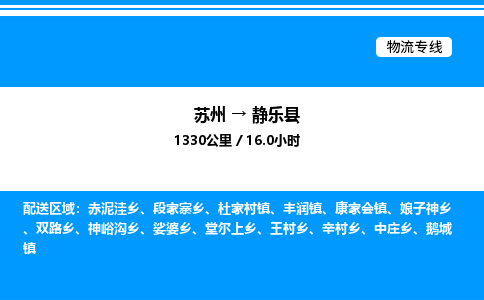 物流专线

苏州 → 静乐县
1330公里 / 16.0小时

配送区域：赤泥洼乡、段家寨乡、杜家村镇、丰润镇、康家会镇、娘子神乡、双路乡、神峪沟乡、娑婆乡、堂尔上乡、王村乡、辛村乡、中庄乡、鹅城镇